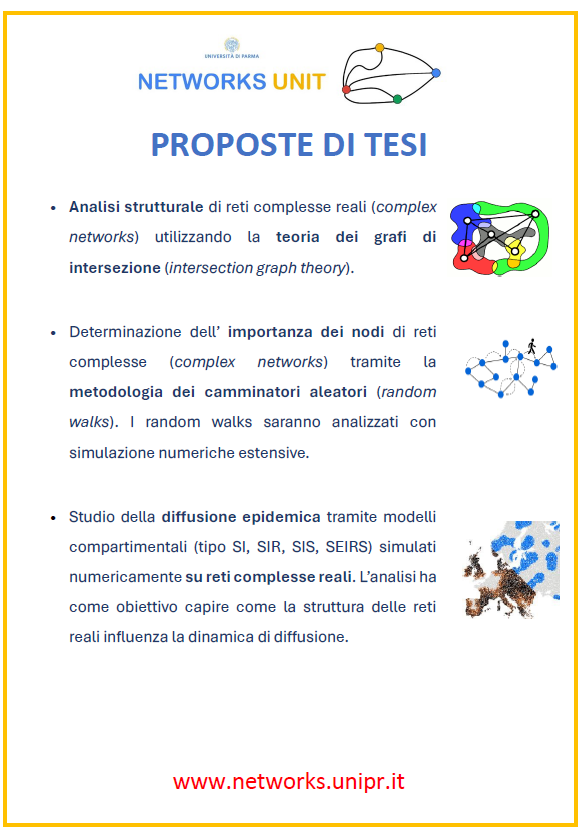 UNIVERSITÀ DI PARMA

NETWORKS UNIT

PROPOSTE DI TESI

• Analisi strutturale di reti complesse reali (complex networks) utilizzando la teoria dei grafi di intersezione (intersection graph theory).

• Determinazione dell' importanza dei nodi di reti complesse (complex networks) tramite la metodologia dei camminatori aleatori (random walks). I random walks saranno analizzati con simulazione numeriche estensive.

• Studio della diffusione epidemica tramite modelli compartimentali (tipo SI, SIR, SIS, SEIRS) simulati numericamente su reti complesse reali. L'analisi ha come obiettivo capire come la struttura delle reti reali influenza la dinamica di diffusione.

www.networks.unipr.it